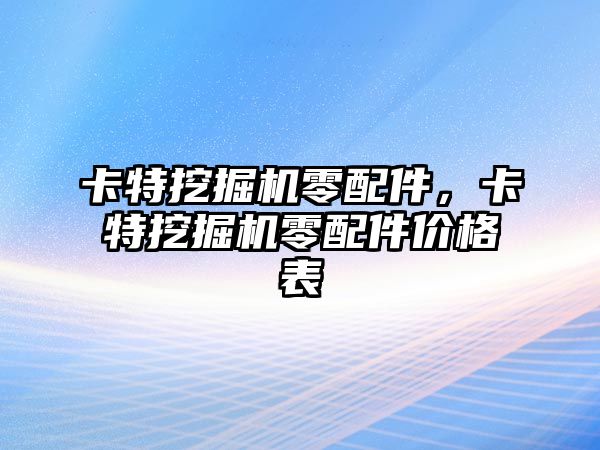 卡特挖掘机零配件，卡特挖掘机零配件价格表